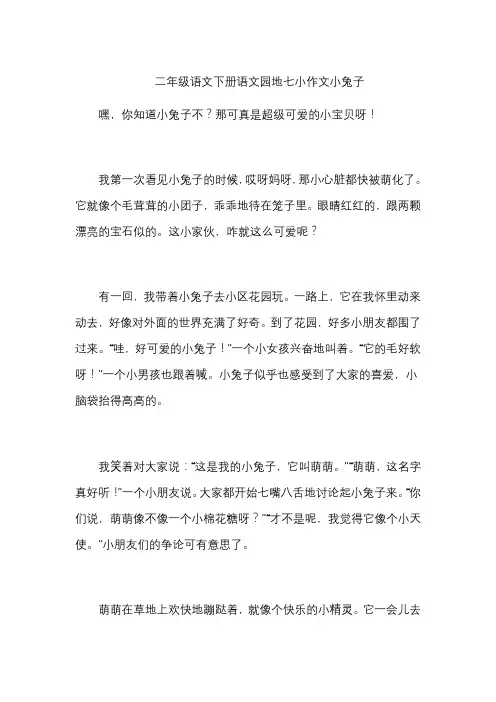 二年级语文下册语文园地七小作文小兔子

嘿，你知道小兔子不？那可真是超级可爱的小宝贝呀！

我第一次看见小兔子的时候，哎呀妈呀，那小心脏都快被萌化了。它就像个毛茸茸的小团子，乖乖地待在笼子里。眼睛红红的，跟两颗漂亮的宝石似的。这小家伙，咋就这么可爱呢？

有一回，我带着小兔子去小区花园玩。一路上，它在我怀里动来动去，好像对外面的世界充满了好奇。到了花园，好多小朋友都围了过来。“哇，好可爱的小兔子！”一个小女孩兴奋地叫着。“它的毛好软呀！”一个小男孩也跟着喊。小兔子似乎也感受到了大家的喜爱，小脑袋抬得高高的。

我笑着对大家说：“这是我的小兔子，它叫萌萌。”“萌萌，这名字真好听！”一个小朋友说。大家都开始七嘴八舌地讨论起小兔子来。“你们说，萌萌像不像一个小棉花糖呀？”“才不是呢，我觉得它像个小天使。”小朋友们的争论可有意思了。

萌萌在草地上欢快地蹦跶着，就像个快乐的小精灵。它一会儿去